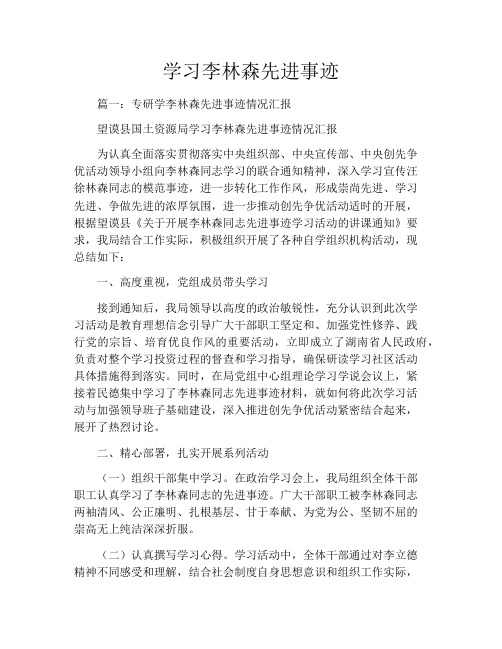 学习李林森先进事迹

篇一：专研学李林森先进事迹情况汇报

望谟县国土资源局学习李林森先进事迹情况汇报

为认真全面落实贯彻落实中央组织部、中央宣传部、中央创先争优活动领导小组向李林森同志学习的联合通知精神，深入学习宣传汪徐林森同志的模范事迹，进一步转化工作作风，形成崇尚先进、学习先进、争做先进的浓厚氛围，进一步推动创先争优活动适时的开展，根据望谟县《关于开展李林森同志先进事迹学习活动的讲课通知》要求，我局结合工作实际，积极组织开展了各种自学组织机构活动，现总结如下：

一、高度重视，党组成员带头学习

接到通知后，我局领导以高度的政治敏锐性，充分认识到此次学习活动是教育理想信念引导广大干部职工坚定和、加强党性修养、践行党的宗旨、培育优良作风的重要活动，立即成立了湖南省人民政府，负责对整个学习投资过程的督查和学习指导，确保研读学习社区活动具体措施得到落实。同时，在局党组中心组理论学习学说会议上，紧接着民德集中学习了李林森同志先进事迹材料，就如何将此次学习活动与加强领导班子基础建设，深入推进创先争优活动紧密结合起来，展开了热烈讨论。

二、精心部署，扎实开展系列活动

（一）组织干部集中学习。在政治学习会上，我局组织全体干部职工认真学习了李林森同志的先进事迹。广大干部职工被李林森同志两袖清风、公正廉明、扎根基层、甘于奉献、为党为公、坚韧不屈的崇高无上纯洁深深折服。

（二）认真撰写学习心得。学习活动中，全体干部通过对李立德精神不同感受和理解，结合社会制度自身思想意识和组织工作实际，